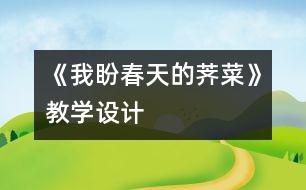 《我盼春天的荠菜》教学设计